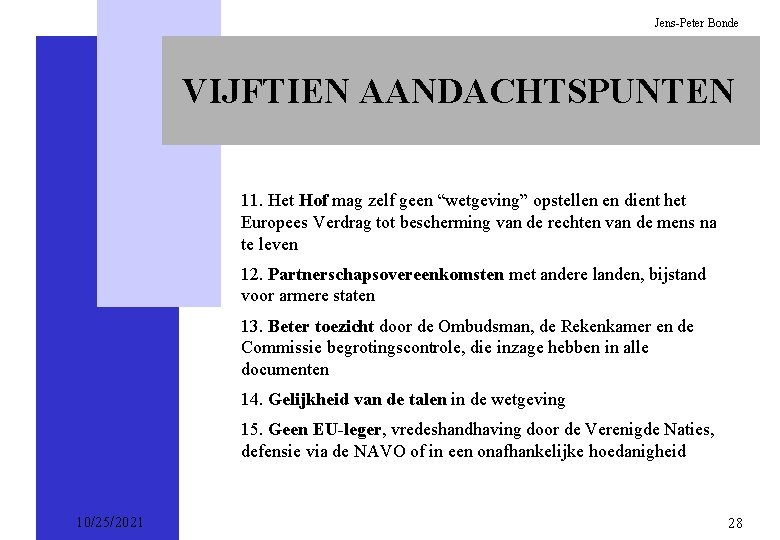 Jens-Peter Bonde

VIJFTIEN AANDACHTSPUNTEN

11. Het Hof mag zelf geen “wetgeving” opstellen en dient het Europees Verdrag tot bescherming van de rechten van de mens na te leven

12. Partnerschapsovereenkomsten met andere landen, bijstand voor armere staten

13. Beter toezicht door de Ombudsman, de Rekenkamer en de Commissie begrotingscontrole, die inzage hebben in alle documenten

14. Gelijkheid van de talen in de wetgeving

15. Geen EU-leger, vredeshandhaving door de Verenigde Naties, defensie via de NAVO of in een onafhankelijke hoedanigheid

10/25/2021

28